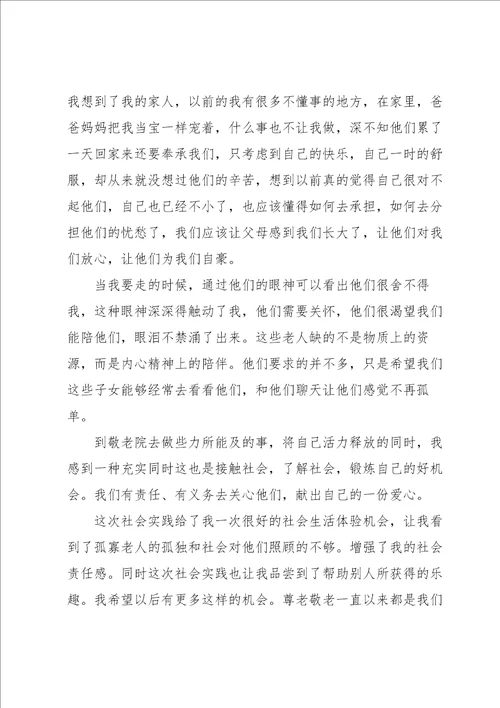 我想到了我的家人，以前的我有很多不懂事的地方，在家里，爸爸妈妈把我当宝一样宠着，什么事也不让我做，深不知他们累了一天回家来还要奉承我们，只考虑到自己的快乐，自己一时的舒服，却从来就没想过他们的辛苦，想到以前真的觉得自己很对不起他们，自己也已经不小了，也应该懂得如何去承担，如何去分担他们的忧愁了，我们应该让父母感到我们长大了，让他们对我们放心，让他们为我们自豪。

当我要走的时候，通过他们的眼神可以看出他们很舍不得我，这种眼神深深得触动了我，他们需要关怀，他们很渴望我们能陪他们，眼泪不禁涌了出来。这些老人缺的不是物质上的资源，而是内心精神上的陪伴。他们要求的并不多，只是希望我们这些子女能够经常去看看他们，和他们聊天让他们感觉不再孤单。

到敬老院去做些力所能及的事，将自己活力释放的同时，我感到一种充实同时这也是接触社会，了解社会，锻炼自己的好机会。我们有责任、有义务去关心他们，献出自己的一份爱心。

这次社会实践给了我一次很好的社会生活体验机会，让我看到了孤寡老人的孤独和社会对他们照顾的不够。增强了我的社会责任感。同时这次社会实践也让我品尝到了帮助别人所获得的乐趣。我希望以后有更多这样的机会。尊老敬老一直以来都是我们